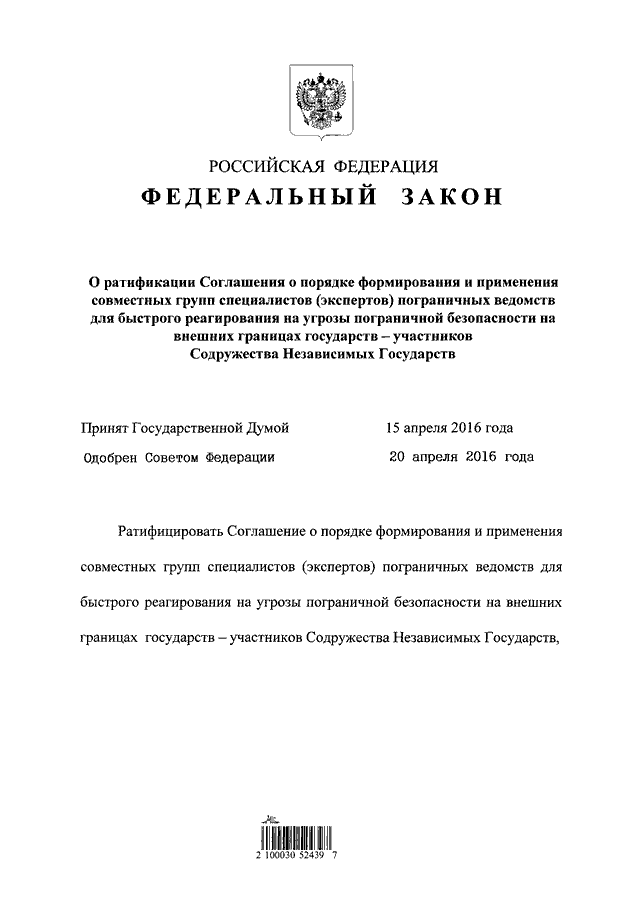 РОССИЙСКАЯ ФЕДЕРАЦИЯ

ФЕДЕРАЛЬНЫЙ ЗАКОН

О ратификации Соглашения о порядке формирования и применения совместных групп специалистов (экспертов) пограничных ведомств для быстрого реагирования на угрозы пограничной безопасности на внешних границах государств – участников Содружества Независимых Государств

Принят Государственной Думой 15 апреля 2016 года

Одобрен Советом Федерации 20 апреля 2016 года

Ратифицировать Соглашение о порядке формирования и применения совместных групп специалистов (экспертов) пограничных ведомств для быстрого реагирования на угрозы пограничной безопасности на внешних границах государств – участников Содружества Независимых Государств,

2 100030 52439 7